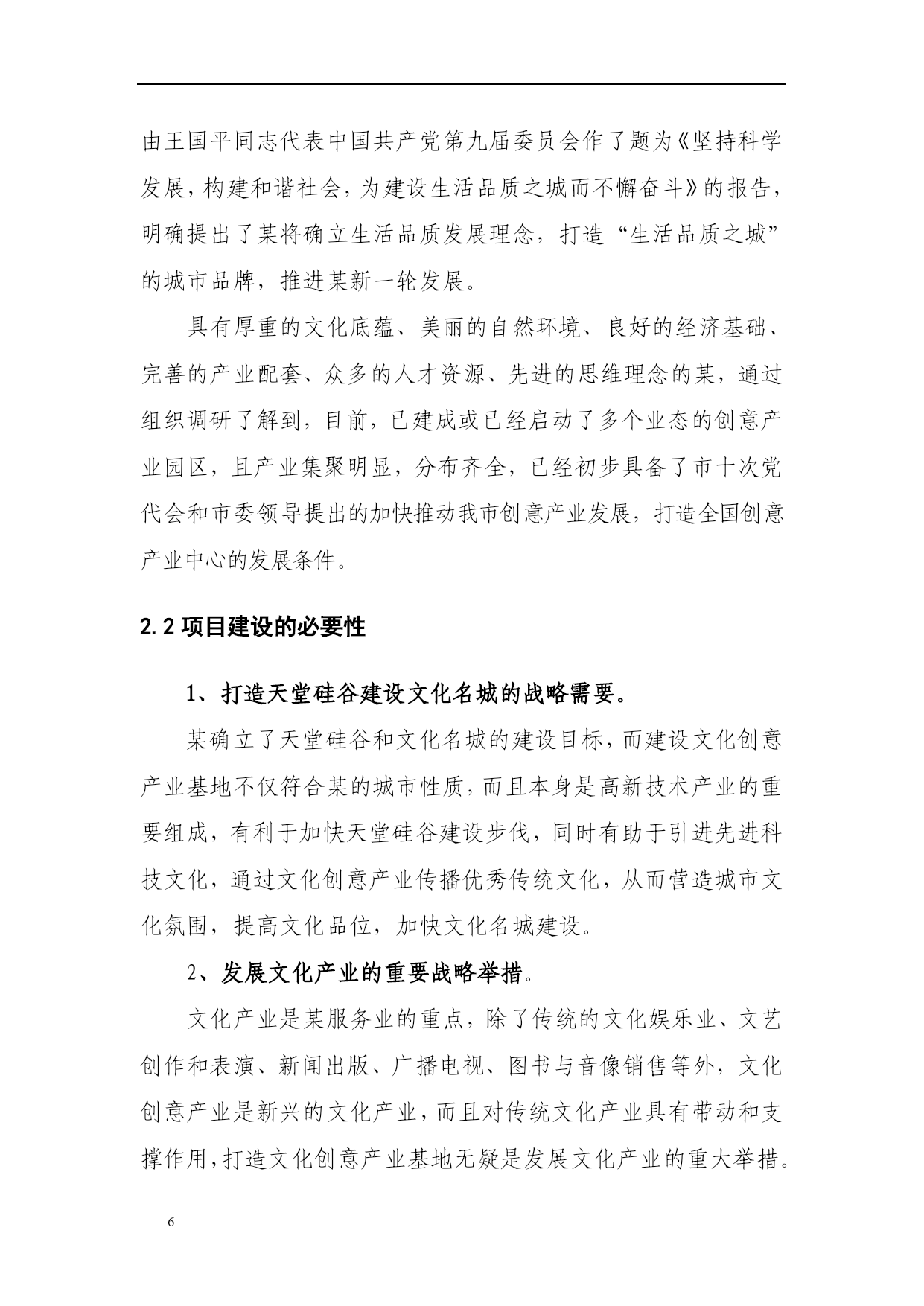 由王国平同志代表中国共产党第九届委员会作了题为《坚持科学发展，构建和谐社会，为建设生活品质之城而不懈奋斗》的报告，明确提出了某将确立生活品质发展理念，打造“生活品质之城”的城市品牌，推进某新一轮发展。

具有厚重的文化底蕴、美丽的自然环境、良好的经济基础、完善的产业配套、众多的人才资源、先进的思维理念的某，通过组织调研了解到，目前，已建成或已经启动了多个业态的创意产业园区，且产业集聚明显，分布齐全，已经初步具备了市十次党代会和市委领导提出的加快推动我市创意产业发展，打造全国创意产业中心的发展条件。

2.2 项目建设的必要性

1、打造天堂硅谷建设文化名城的战略需要。

某确立了天堂硅谷和文化名城的建设目标，而建设文化创意产业基地不仅符合某的城市性质，而且本身是高新技术产业的重要组成，有利于加快天堂硅谷建设步伐，同时有助于引进先进科技文化，通过文化创意产业传播优秀传统文化，从而营造城市文化氛围，提高文化品位，加快文化名城建设。

2、发展文化产业的重要战略举措。

文化产业是某服务业的重点，除了传统的文化娱乐业、文艺创作和表演、新闻出版、广播电视、图书与音像销售等外，文化创意产业是新兴的文化产业，而且对传统文化产业具有带动和支撑作用，打造文化创意产业基地无疑是发展文化产业的重大举措。

6